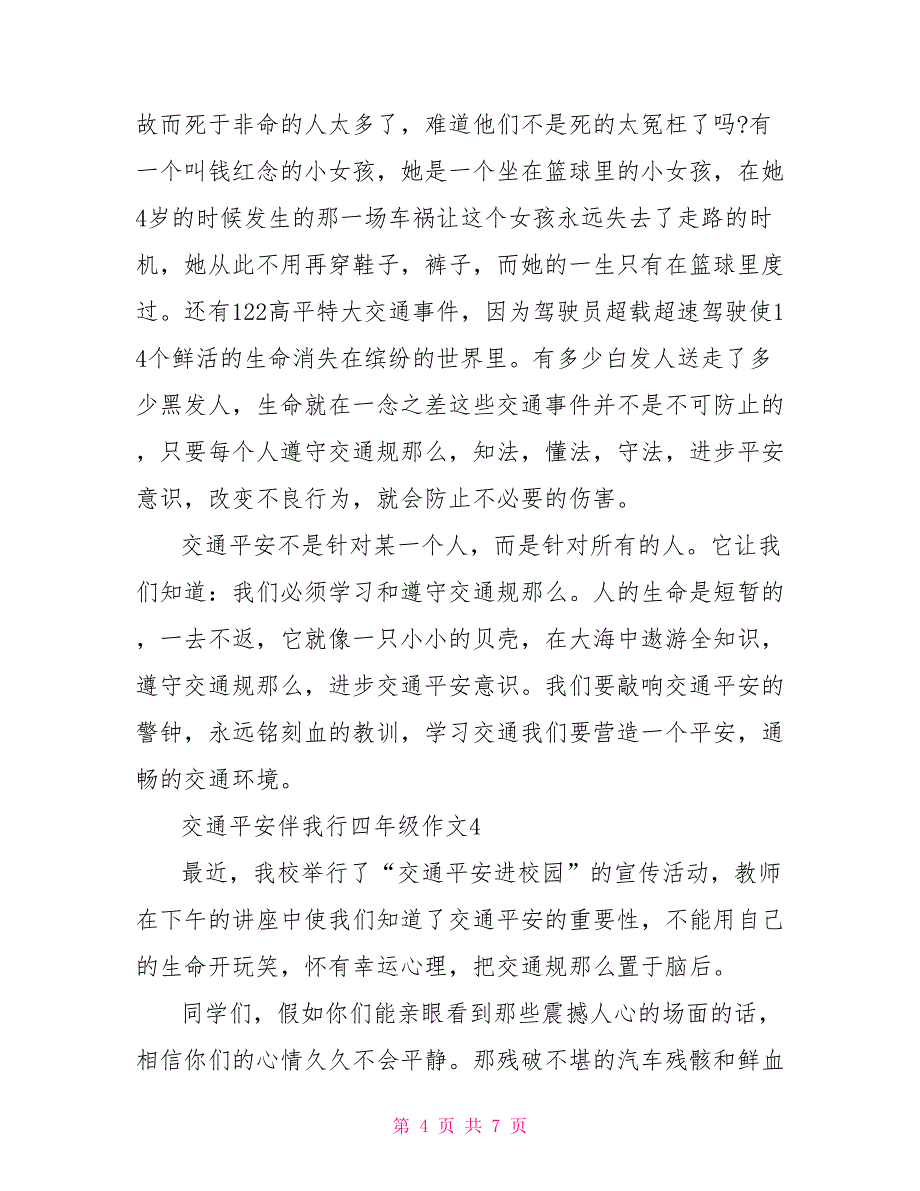 故而死于非命的人太多了，难道他们不是死的太冤枉了吗?有一个叫钱红念的小女孩，她是一个坐在篮球里的小女孩，在她4岁的时候发生的那一场车祸让这个女孩永远失去了走路的时机，她从此不用再穿鞋子，裤子，而她的一生只有在篮球里度过。还有122高平特大交通事件，因为驾驶员超载超速驾驶使14个鲜活的生命消失在缤纷的世界里。有多少白发人送走了多少黑发人，生命就在一念之差这些交通事件并不是不可防止的，只要每个人遵守交通规那么，知法，懂法，守法，进步平安意识，改变不良行为，就会防止不必要的伤害。

交通平安不是针对某一个人，而是针对所有的人。它让我们知道：我们必须学习和遵守交通规那么。人的生命是短暂的，一去不返，它就像一只小小的贝壳，在大海中遨游全知识，遵守交通规那么，进步交通平安意识。我们要敲响交通平安的警钟，永远铭刻血的教训，学习交通我们要营造一个平安，通畅的交通环境。

交通平安伴我行四年级作文4

最近，我校举行了“交通平安进校园”的宣传活动，教师在下午的讲座中使我们知道了交通平安的重要性，不能用自己的生命开玩笑，怀有幸运心理，把交通规那么置于脑后。

同学们，假如你们能亲眼看到那些震撼人心的场面的话，相信你们的心情久久不会平静。那残破不堪的汽车残骸和鲜血

第 4 页 共 7 页